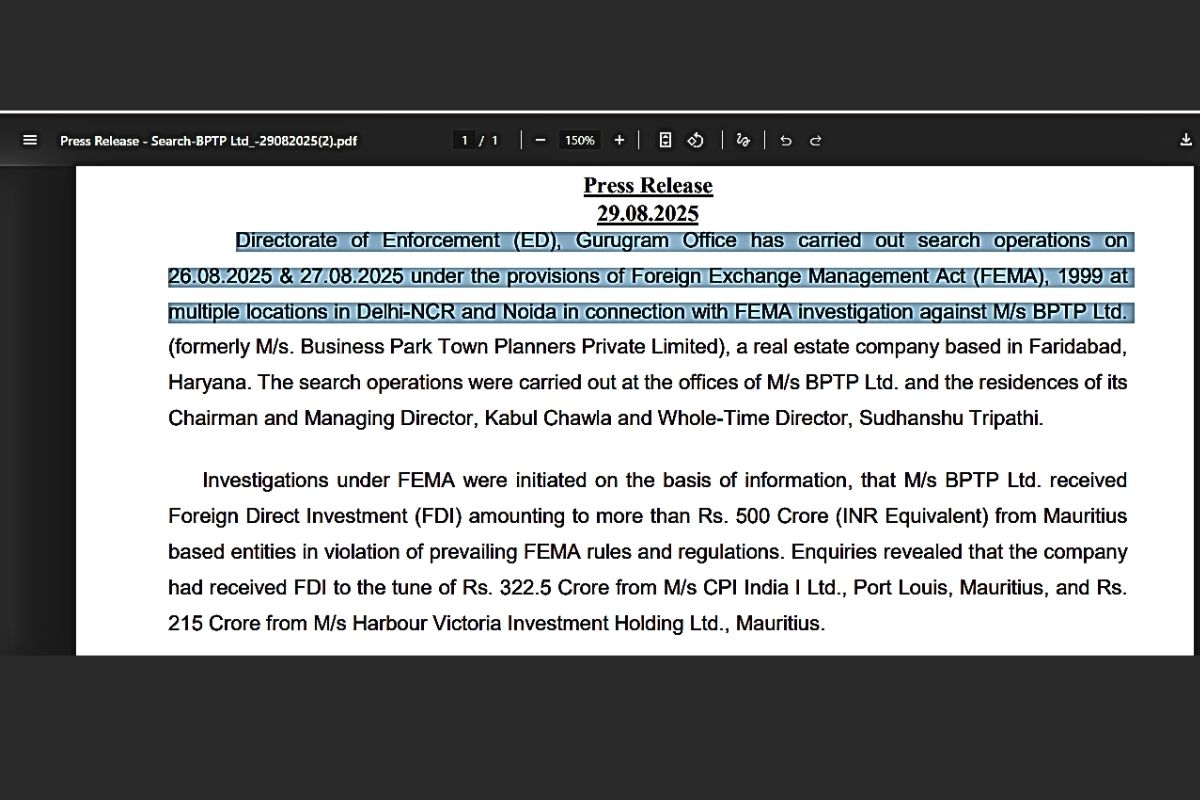 Press Release - Search-BPTP Ltd_-29082025(2).pdf

1 / 1

150%

Press Release
29.08.2025

Directorate of Enforcement (ED), Gurugram Office has carried out search operations on 26.08.2025 & 27.08.2025 under the provisions of Foreign Exchange Management Act (FEMA), 1999 at multiple locations in Delhi-NCR and Noida in connection with FEMA investigation against M/s BPTP Ltd. (formerly M/s. Business Park Town Planners Private Limited), a real estate company based in Faridabad, Haryana. The search operations were carried out at the offices of M/s BPTP Ltd. and the residences of its Chairman and Managing Director, Kabul Chawla and Whole-Time Director, Sudhanshu Tripathi.

Investigations under FEMA were initiated on the basis of information, that M/s BPTP Ltd. received Foreign Direct Investment (FDI) amounting to more than Rs. 500 Crore (INR Equivalent) from Mauritius based entities in violation of prevailing FEMA rules and regulations. Enquiries revealed that the company had received FDI to the tune of Rs. 322.5 Crore from M/s CPI India I Ltd., Port Louis, Mauritius, and Rs. 215 Crore from M/s Harbour Victoria Investment Holding Ltd., Mauritius.